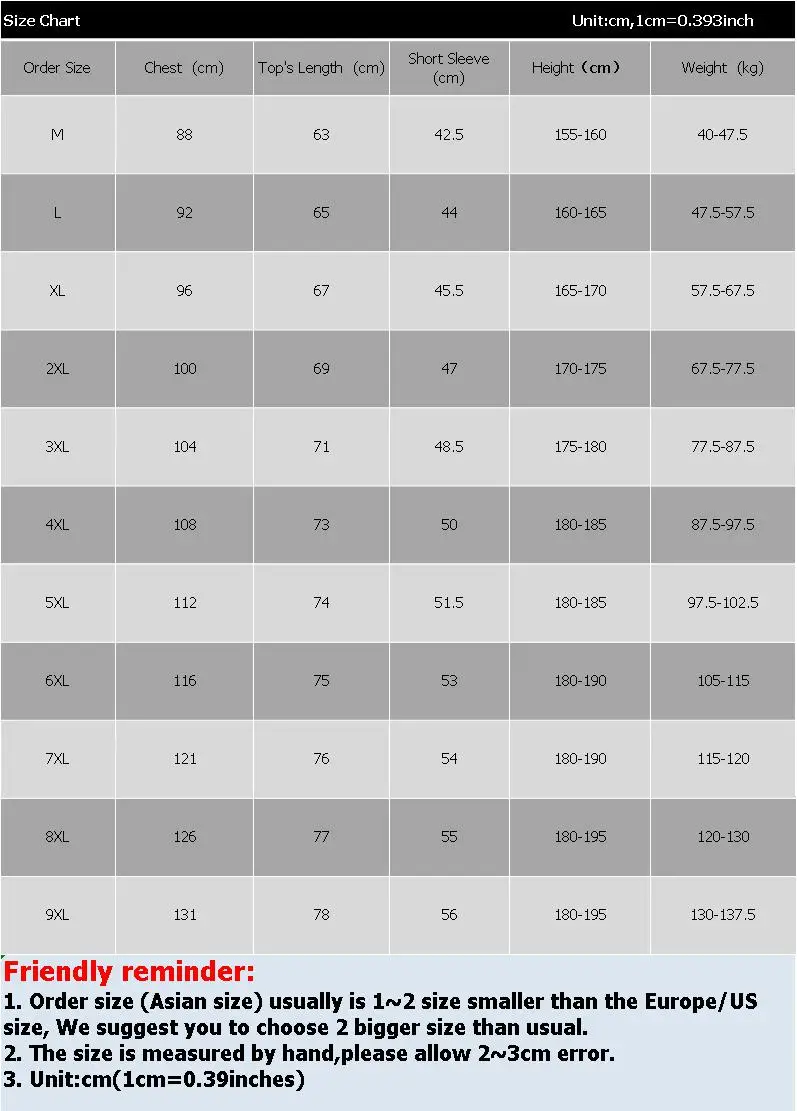 Size Chart Unit:cm,1cm=0.393inch

| Order Size | Chest (cm) | Top's Length (cm) | Short Sleeve (cm) | Height (cm) | Weight (kg) |
|---|---|---|---|---|---|
| M | 88 | 63 | 42.5 | 155-160 | 40-47.5 |
| L | 92 | 65 | 44 | 160-165 | 47.5-57.5 |
| XL | 96 | 67 | 45.5 | 165-170 | 57.5-67.5 |
| 2XL | 100 | 69 | 47 | 170-175 | 67.5-77.5 |
| 3XL | 104 | 71 | 48.5 | 175-180 | 77.5-87.5 |
| 4XL | 108 | 73 | 50 | 180-185 | 87.5-97.5 |
| 5XL | 112 | 74 | 51.5 | 180-185 | 97.5-102.5 |
| 6XL | 116 | 75 | 53 | 180-190 | 105-115 |
| 7XL | 121 | 76 | 54 | 180-190 | 115-120 |
| 8XL | 126 | 77 | 55 | 180-195 | 120-130 |
| 9XL | 131 | 78 | 56 | 180-195 | 130-137.5 |

Friendly reminder:
1. Order size (Asian size) usually is 1~2 size smaller than the Europe/US size, We suggest you to choose 2 bigger size than usual.
2. The size is measured by hand,please allow 2~3cm error.
3. Unit:cm(1cm=0.39inches)